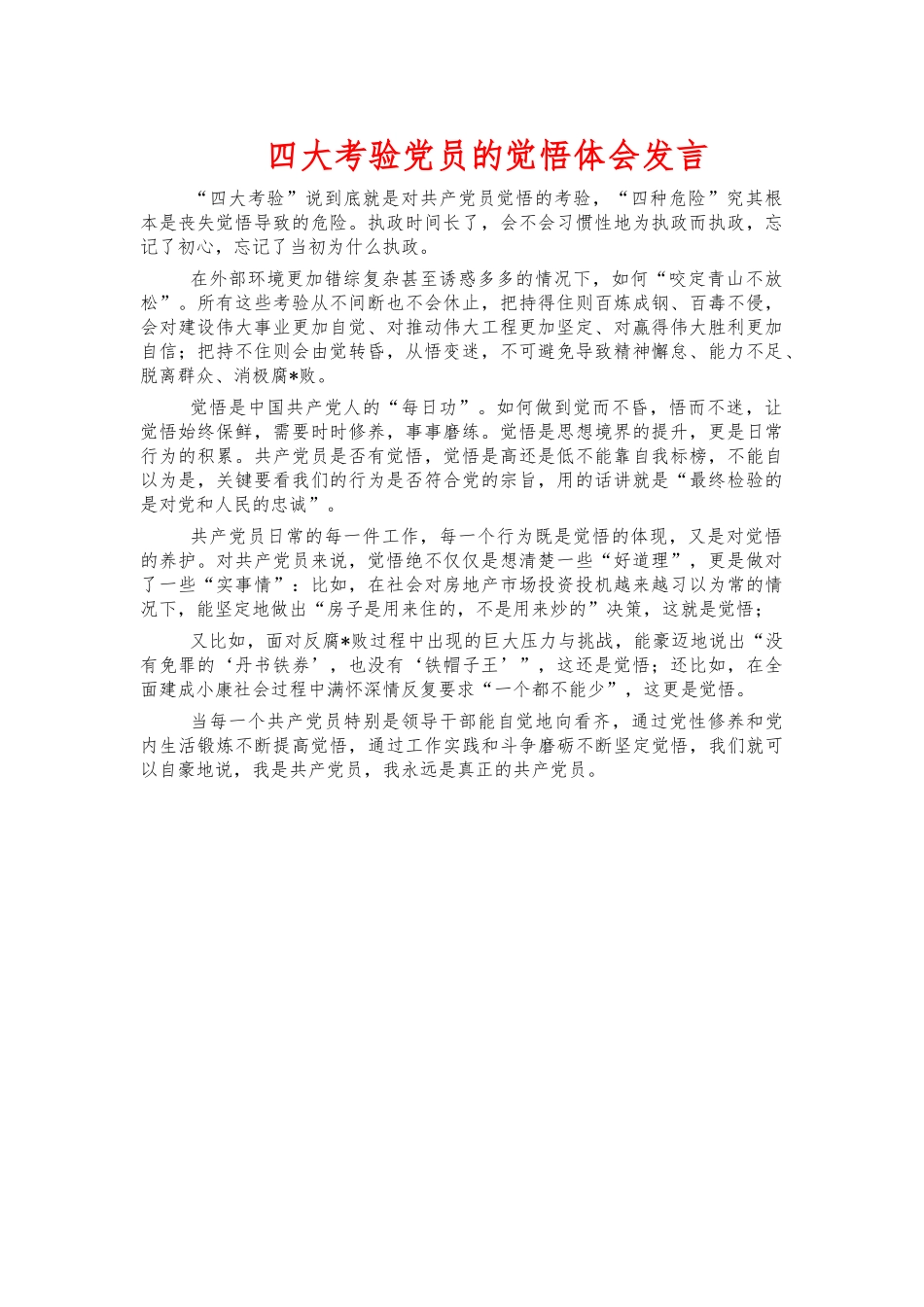 四大考验党员的觉悟体会发言

“四大考验”说到底就是对共产党员觉悟的考验，“四种危险”究其根本是丧失觉悟导致的危险。执政时间长了，会不会习惯性地为执政而执政，忘记了初心，忘记了当初为什么执政。

在外部环境更加错综复杂甚至诱惑多多的情况下，如何“咬定青山不放松”。所有这些考验从不间断也不会休止，把持得住则百炼成钢、百毒不侵，会对建设伟大事业更加自觉、对推动伟大工程更加坚定、对赢得伟大胜利更加自信；把持不住则会由觉转昏，从悟变迷，不可避免导致精神懈怠、能力不足、脱离群众、消极腐*败。

觉悟是中国共产党人的“每日功”。如何做到觉而不昏，悟而不迷，让觉悟始终保鲜，需要时时修养，事事磨练。觉悟是思想境界的提升，更是日常行为的积累。共产党员是否有觉悟，觉悟是高还是低不能靠自我标榜，不能自以为是，关键要看我们的行为是否符合党的宗旨，用的话讲就是“最终检验的是对党和人民的忠诚”。

共产党员日常的每一件工作，每一个行为既是觉悟的体现，又是对觉悟的养护。对共产党员来说，觉悟绝不仅仅是想清楚一些“好道理”，更是做对了一些“实事情”：比如，在社会对房地产市场投资投机越来越习以为常的情况下，能坚定地做出“房子是用来住的，不是用来炒的”决策，这就是觉悟；

又比如，面对反腐*败过程中出现的巨大压力与挑战，能豪迈地说出“没有免罪的‘丹书铁券’，也没有‘铁帽子王’”，这还是觉悟；还比如，在全面建成小康社会过程中满怀深情反复要求“一个都不能少”，这更是觉悟。

当每一个共产党员特别是领导干部能自觉地向看齐，通过党性修养和党内生活锻炼不断提高觉悟，通过工作实践和斗争磨砺不断坚定觉悟，我们就可以自豪地说，我是共产党员，我永远是真正的共产党员。